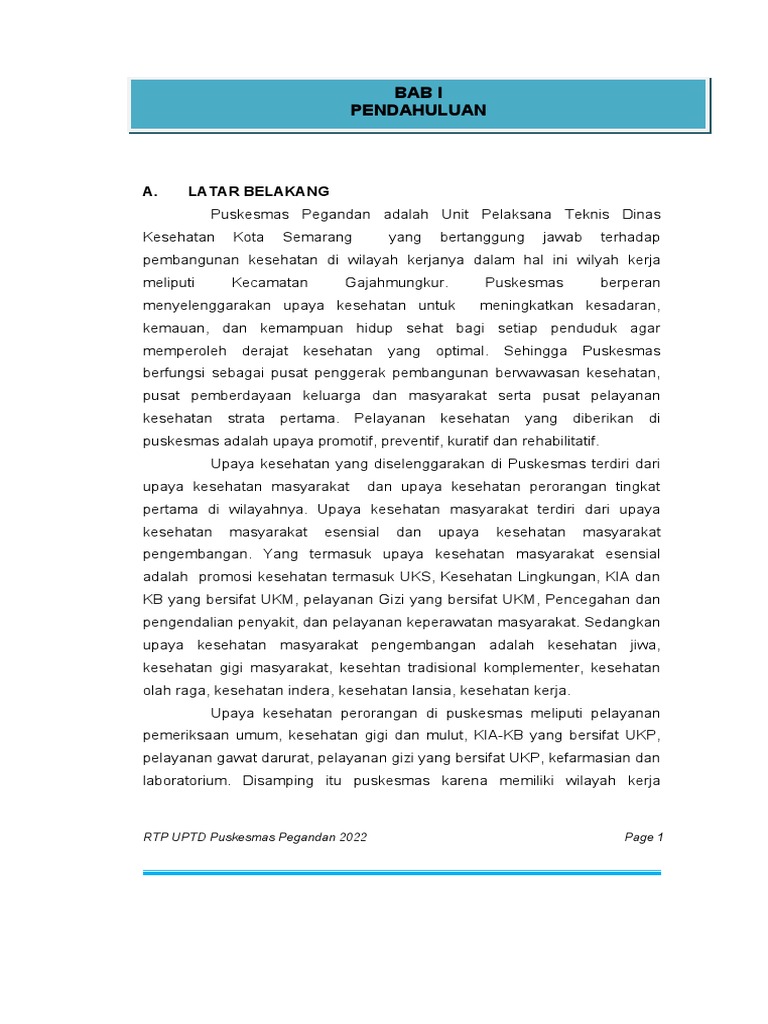 BAB I
PENDAHULUAN

A. LATAR BELAKANG

Puskesmas Pegandan adalah Unit Pelaksana Teknis Dinas Kesehatan Kota Semarang yang bertanggung jawab terhadap pembangunan kesehatan di wilayah kerjanya dalam hal ini wilyah kerja meliputi Kecamatan Gajahmungkur. Puskesmas berperan menyelenggarakan upaya kesehatan untuk meningkatkan kesadaran, kemauan, dan kemampuan hidup sehat bagi setiap penduduk agar memperoleh derajat kesehatan yang optimal. Sehingga Puskesmas berfungsi sebagai pusat penggerak pembangunan berwawasan kesehatan, pusat pemberdayaan keluarga dan masyarakat serta pusat pelayanan kesehatan strata pertama. Pelayanan kesehatan yang diberikan di puskesmas adalah upaya promotif, preventif, kuratif dan rehabilitatif.

Upaya kesehatan yang diselenggarakan di Puskesmas terdiri dari upaya kesehatan masyarakat dan upaya kesehatan perorangan tingkat pertama di wilayahnya. Upaya kesehatan masyarakat terdiri dari upaya kesehatan masyarakat esensial dan upaya kesehatan masyarakat pengembangan. Yang termasuk upaya kesehatan masyarakat esensial adalah promosi kesehatan termasuk UKS, Kesehatan Lingkungan, KIA dan KB yang bersifat UKM, pelayanan Gizi yang bersifat UKM, Pencegahan dan pengendalian penyakit, dan pelayanan keperawatan masyarakat. Sedangkan upaya kesehatan masyarakat pengembangan adalah kesehatan jiwa, kesehatan gigi masyarakat, kesehtan tradisional komplementer, kesehatan olah raga, kesehatan indera, kesehatan lansia, kesehatan kerja.

Upaya kesehatan perorangan di puskesmas meliputi pelayanan pemeriksaan umum, kesehatan gigi dan mulut, KIA-KB yang bersifat UKP, pelayanan gawat darurat, pelayanan gizi yang bersifat UKP, kefarmasian dan laboratorium. Disamping itu puskesmas karena memiliki wilayah kerja

RTP UPTD Puskesmas Pegandan 2022 Page 1